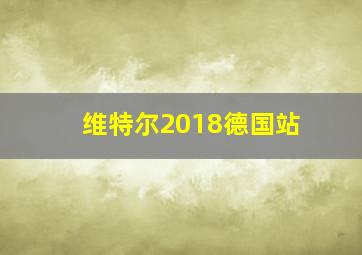 维特尔2018德国站